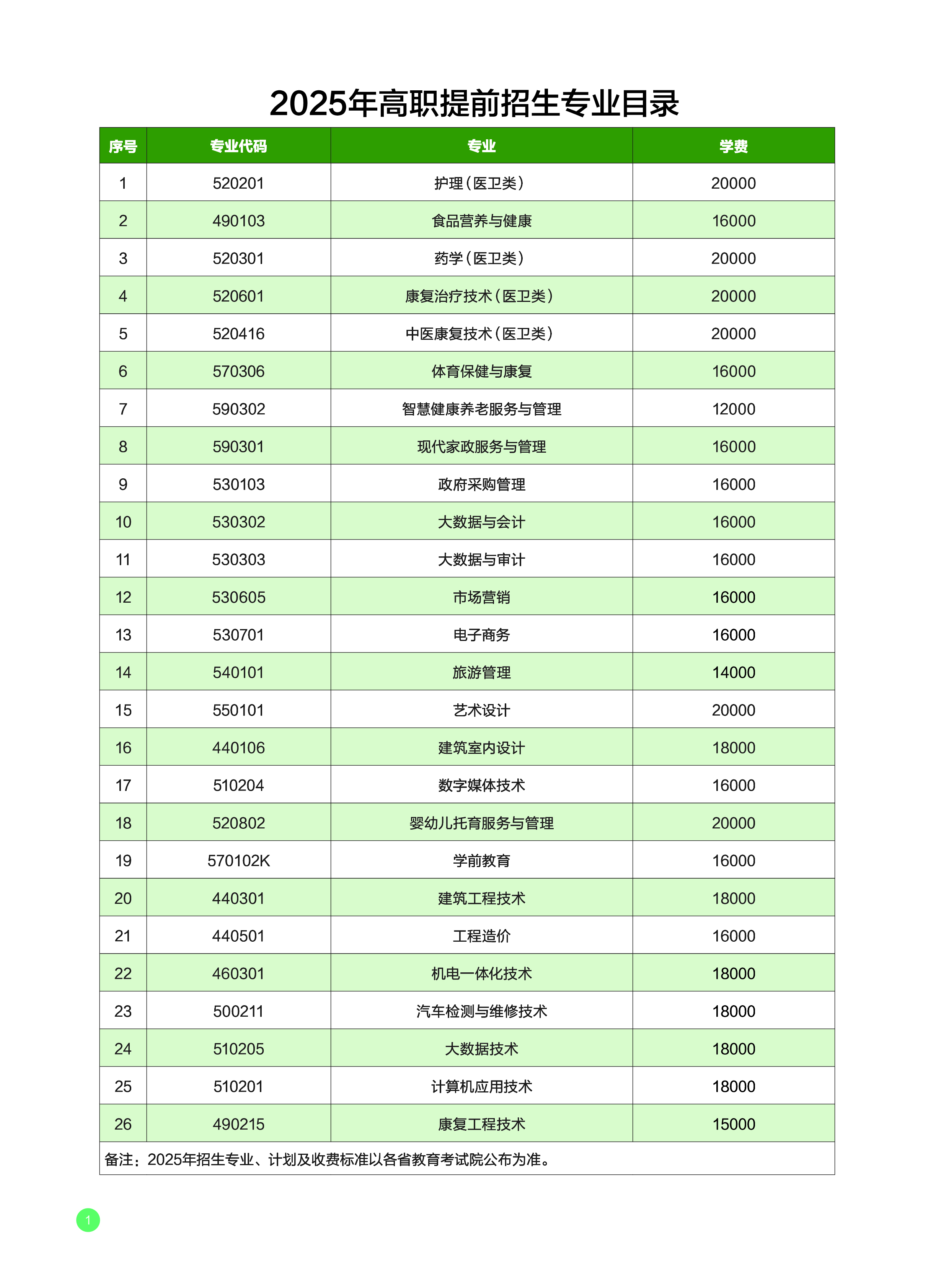 2025年高职提前招生专业目录

| 序号 | 专业代码 | 专业 | 学费 |
|---|---|---|---|
| 1 | 520201 | 护理（医卫类） | 20000 |
| 2 | 490103 | 食品营养与健康 | 16000 |
| 3 | 520301 | 药学（医卫类） | 20000 |
| 4 | 520601 | 康复治疗技术（医卫类） | 20000 |
| 5 | 520416 | 中医康复技术（医卫类） | 20000 |
| 6 | 570306 | 体育保健与康复 | 16000 |
| 7 | 590302 | 智慧健康养老服务与管理 | 12000 |
| 8 | 590301 | 现代家政服务与管理 | 16000 |
| 9 | 530103 | 政府采购管理 | 16000 |
| 10 | 530302 | 大数据与会计 | 16000 |
| 11 | 530303 | 大数据与审计 | 16000 |
| 12 | 530605 | 市场营销 | 16000 |
| 13 | 530701 | 电子商务 | 16000 |
| 14 | 540101 | 旅游管理 | 14000 |
| 15 | 550101 | 艺术设计 | 20000 |
| 16 | 440106 | 建筑室内设计 | 18000 |
| 17 | 510204 | 数字媒体技术 | 16000 |
| 18 | 520802 | 婴幼儿托育服务与管理 | 20000 |
| 19 | 570102K | 学前教育 | 16000 |
| 20 | 440301 | 建筑工程技术 | 18000 |
| 21 | 440501 | 工程造价 | 16000 |
| 22 | 460301 | 机电一体化技术 | 18000 |
| 23 | 500211 | 汽车检测与维修技术 | 18000 |
| 24 | 510205 | 大数据技术 | 18000 |
| 25 | 510201 | 计算机应用技术 | 18000 |
| 26 | 490215 | 康复工程技术 | 15000 |

备注：2025年招生专业、计划及收费标准以各省教育考试院公布为准。

1